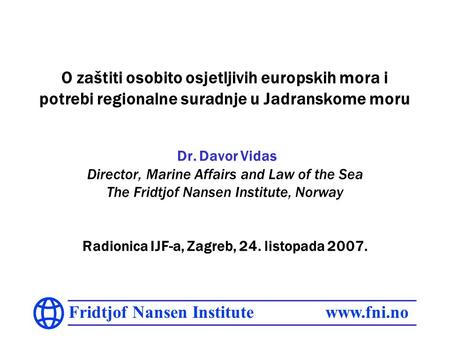 O zaštiti osobito osjetljivih europskih mora i potrebi regionalne suradnje u Jadranskome moru

Dr. Davor Vidas
Director, Marine Affairs and Law of the Sea
The Fridtjof Nansen Institute, Norway

Radionica IJF-a, Zagreb, 24. listopada 2007.

Fridtjof Nansen Institute www.fni.no